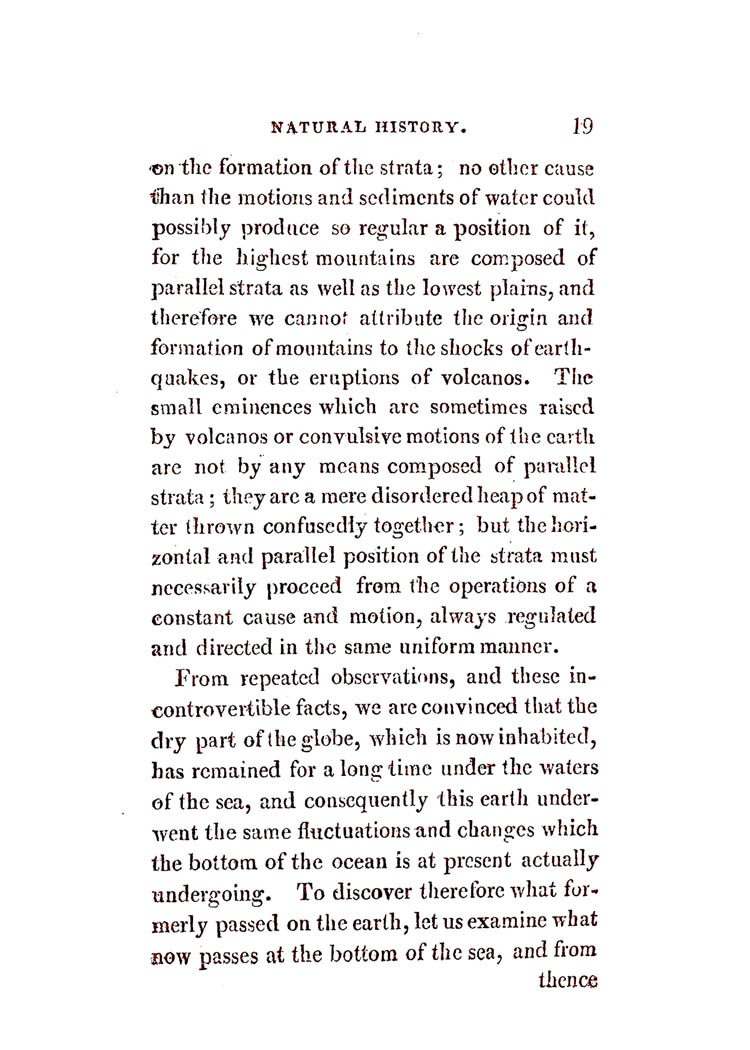 NATURAL HISTORY. 19

on the formation of the strata; no other cause than the motions and sediments of water could possibly produce so regular a position of it, for the highest mountains are composed of parallel strata as well as the lowest plains, and therefore we cannot attribute the origin and formation of mountains to the shocks of earthquakes, or the eruptions of volcanos. The small eminences which are sometimes raised by volcanos or convulsive motions of the earth are not by any means composed of parallel strata; they are a mere disordered heap of matter thrown confusedly together; but the horizontal and parallel position of the strata must necessarily proceed from the operations of a constant cause and motion, always regulated and directed in the same uniform manner.

From repeated observations, and these incontrovertible facts, we are convinced that the dry part of the globe, which is now inhabited, has remained for a long time under the waters of the sea, and consequently this earth underwent the same fluctuations and changes which the bottom of the ocean is at present actually undergoing. To discover therefore what formerly passed on the earth, let us examine what now passes at the bottom of the sea, and from thence